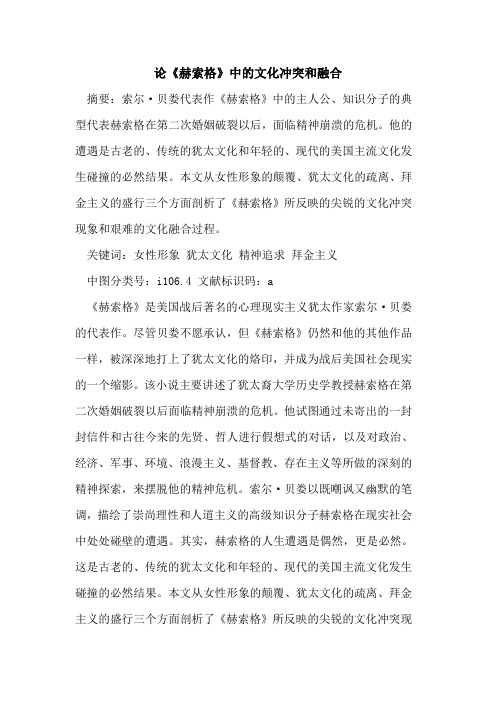 论《赫索格》中的文化冲突和融合

摘要：索尔·贝娄代表作《赫索格》中的主人公、知识分子的典型代表赫索格在第二次婚姻破裂以后，面临精神崩溃的危机。他的遭遇是古老的、传统的犹太文化和年轻的、现代的美国主流文化发生碰撞的必然结果。本文从女性形象的颠覆、犹太文化的疏离、拜金主义的盛行三个方面剖析了《赫索格》所反映的尖锐的文化冲突现象和艰难的文化融合过程。

关键词：女性形象 犹太文化 精神追求 拜金主义

中图分类号：i106.4 文献标识码：a

《赫索格》是美国战后著名的心理现实主义犹太作家索尔·贝娄的代表作。尽管贝娄不愿承认，但《赫索格》仍然和他的其他作品一样，被深深地打上了犹太文化的烙印，并成为战后美国社会现实的一个缩影。该小说主要讲述了犹太裔大学历史学教授赫索格在第二次婚姻破裂以后面临精神崩溃的危机。他试图通过未寄出的一封封信件和古往今来的先贤、哲人进行假想式的对话，以及对政治、经济、军事、环境、浪漫主义、基督教、存在主义等所做的深刻的精神探索，来摆脱他的精神危机。索尔·贝娄以既嘲讽又幽默的笔调，描绘了崇尚理性和人道主义的高级知识分子赫索格在现实社会中处处碰壁的遭遇。其实，赫索格的人生遭遇是偶然，更是必然。这是古老的、传统的犹太文化和年轻的、现代的美国主流文化发生碰撞的必然结果。本文从女性形象的颠覆、犹太文化的疏离、拜金主义的盛行三个方面剖析了《赫索格》所反映的尖锐的文化冲突现